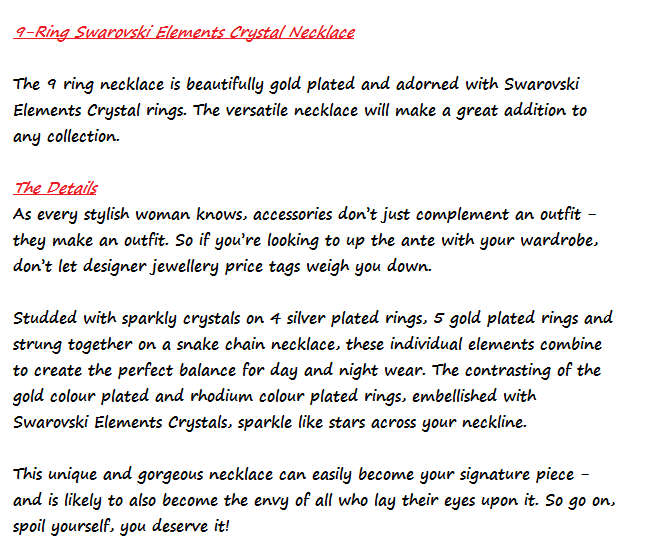 9-Ring Swarovski Elements Crystal Necklace

The 9 ring necklace is beautifully gold plated and adorned with Swarovski Elements Crystal rings. The versatile necklace will make a great addition to any collection.

The Details
As every stylish woman knows, accessories don't just complement an outfit – they make an outfit. So if you're looking to up the ante with your wardrobe, don't let designer jewellery price tags weigh you down.

Studded with sparkly crystals on 4 silver plated rings, 5 gold plated rings and strung together on a snake chain necklace, these individual elements combine to create the perfect balance for day and night wear. The contrasting of the gold colour plated and rhodium colour plated rings, embellished with Swarovski Elements Crystals, sparkle like stars across your neckline.

This unique and gorgeous necklace can easily become your signature piece – and is likely to also become the envy of all who lay their eyes upon it. So go on, spoil yourself, you deserve it!